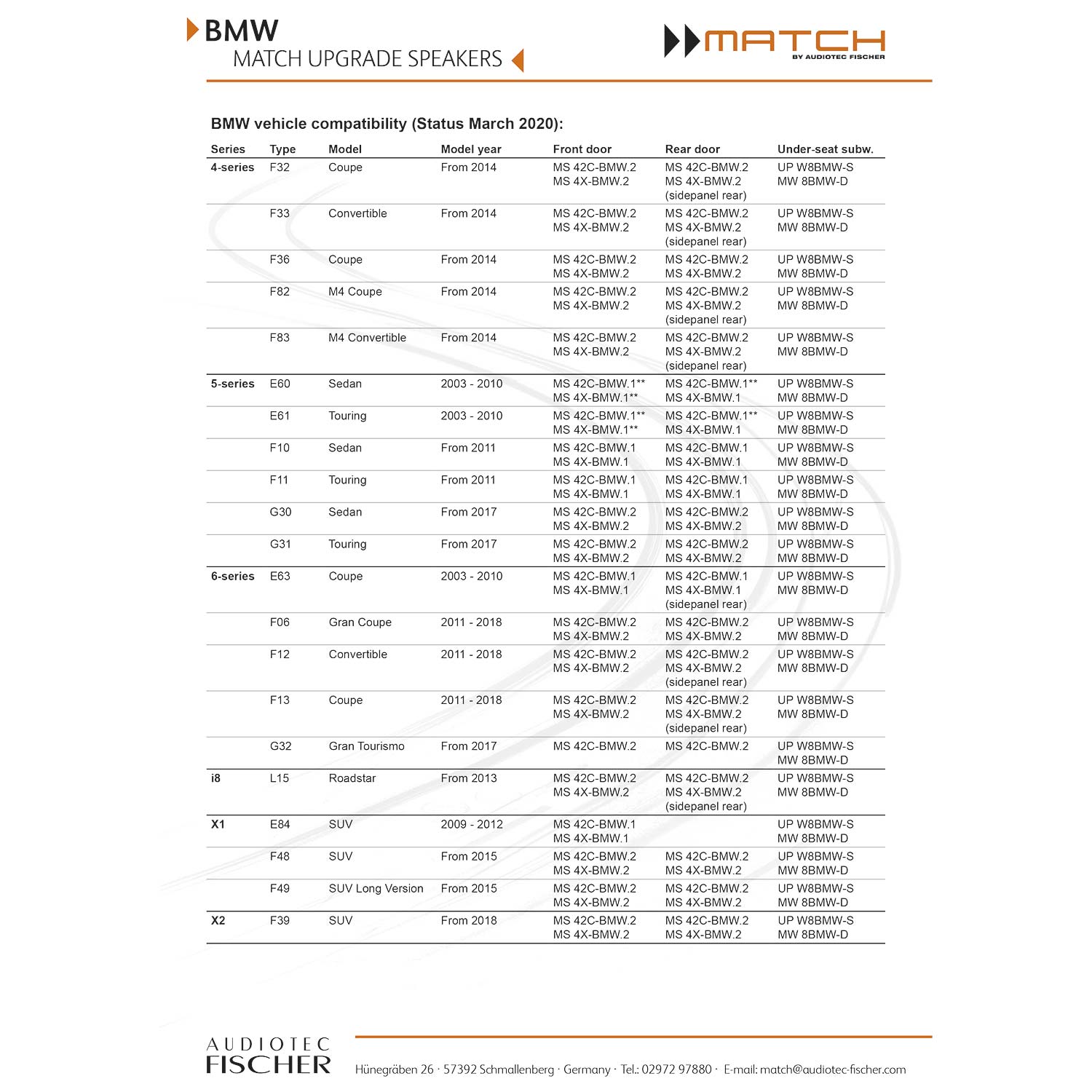 BMW
MATCH UPGRADE SPEAKERS

MATCH
BY AUDIOTEC FISCHER

BMW vehicle compatibility (Status March 2020):

| Series | Type | Model | Model year | Front door | Rear door | Under-seat subw. |
|---|---|---|---|---|---|---|
| 4-series | F32 | Coupe | From 2014 | MS 42C-BMW.2 MS 4X-BMW.2 | MS 42C-BMW.2 MS 4X-BMW.2 (sidepanel rear) | UP W8BMW-S MW 8BMW-D |
| | F33 | Convertible | From 2014 | MS 42C-BMW.2 MS 4X-BMW.2 | MS 42C-BMW.2 MS 4X-BMW.2 (sidepanel rear) | UP W8BMW-S MW 8BMW-D |
| | F36 | Coupe | From 2014 | MS 42C-BMW.2 MS 4X-BMW.2 | MS 42C-BMW.2 MS 4X-BMW.2 | UP W8BMW-S MW 8BMW-D |
| | F82 | M4 Coupe | From 2014 | MS 42C-BMW.2 MS 4X-BMW.2 | MS 42C-BMW.2 MS 4X-BMW.2 (sidepanel rear) | UP W8BMW-S MW 8BMW-D |
| | F83 | M4 Convertible | From 2014 | MS 42C-BMW.2 MS 4X-BMW.2 | MS 42C-BMW.2 MS 4X-BMW.2 (sidepanel rear) | UP W8BMW-S MW 8BMW-D |
| 5-series | E60 | Sedan | 2003 - 2010 | MS 42C-BMW.1** MS 4X-BMW.1** | MS 42C-BMW.1** MS 4X-BMW.1 | UP W8BMW-S MW 8BMW-D |
| | E61 | Touring | 2003 - 2010 | MS 42C-BMW.1** MS 4X-BMW.1** | MS 42C-BMW.1** MS 4X-BMW.1 | UP W8BMW-S MW 8BMW-D |
| | F10 | Sedan | From 2011 | MS 42C-BMW.1 MS 4X-BMW.1 | MS 42C-BMW.1 MS 4X-BMW.1 | UP W8BMW-S MW 8BMW-D |
| | F11 | Touring | From 2011 | MS 42C-BMW.1 MS 4X-BMW.1 | MS 42C-BMW.1 MS 4X-BMW.1 | UP W8BMW-S MW 8BMW-D |
| | G30 | Sedan | From 2017 | MS 42C-BMW.2 MS 4X-BMW.2 | MS 42C-BMW.2 MS 4X-BMW.2 | UP W8BMW-S MW 8BMW-D |
| | G31 | Touring | From 2017 | MS 42C-BMW.2 MS 4X-BMW.2 | MS 42C-BMW.2 MS 4X-BMW.2 | UP W8BMW-S MW 8BMW-D |
| 6-series | E63 | Coupe | 2003 - 2010 | MS 42C-BMW.1 MS 4X-BMW.1 | MS 42C-BMW.1 MS 4X-BMW.1 (sidepanel rear) | UP W8BMW-S MW 8BMW-D |
| | F06 | Gran Coupe | 2011 - 2018 | MS 42C-BMW.2 MS 4X-BMW.2 | MS 42C-BMW.2 MS 4X-BMW.2 | UP W8BMW-S MW 8BMW-D |
| | F12 | Convertible | 2011 - 2018 | MS 42C-BMW.2 MS 4X-BMW.2 | MS 42C-BMW.2 MS 4X-BMW.2 (sidepanel rear) | UP W8BMW-S MW 8BMW-D |
| | F13 | Coupe | 2011 - 2018 | MS 42C-BMW.2 MS 4X-BMW.2 | MS 42C-BMW.2 MS 4X-BMW.2 (sidepanel rear) | UP W8BMW-S MW 8BMW-D |
| | G32 | Gran Tourismo | From 2017 | MS 42C-BMW.2 | MS 42C-BMW.2 | UP W8BMW-S MW 8BMW-D |
| i8 | L15 | Roadstar | From 2013 | MS 42C-BMW.2 MS 4X-BMW.2 | MS 42C-BMW.2 MS 4X-BMW.2 (sidepanel rear) | UP W8BMW-S MW 8BMW-D |
| X1 | E84 | SUV | 2009 - 2012 | MS 42C-BMW.1 MS 4X-BMW.1 | | UP W8BMW-S MW 8BMW-D |
| | F48 | SUV | From 2015 | MS 42C-BMW.2 MS 4X-BMW.2 | MS 42C-BMW.2 MS 4X-BMW.2 | UP W8BMW-S MW 8BMW-D |
| | F49 | SUV Long Version | From 2015 | MS 42C-BMW.2 MS 4X-BMW.2 | MS 42C-BMW.2 MS 4X-BMW.2 | UP W8BMW-S MW 8BMW-D |
| X2 | F39 | SUV | From 2018 | MS 42C-BMW.2 MS 4X-BMW.2 | MS 42C-BMW.2 MS 4X-BMW.2 | UP W8BMW-S MW 8BMW-D |

AUDIOTEC FISCHER
Hünegräben 26 · 57392 Schmallenberg · Germany · Tel.: 02972 97880 · E-mail: match@audiotec-fischer.com